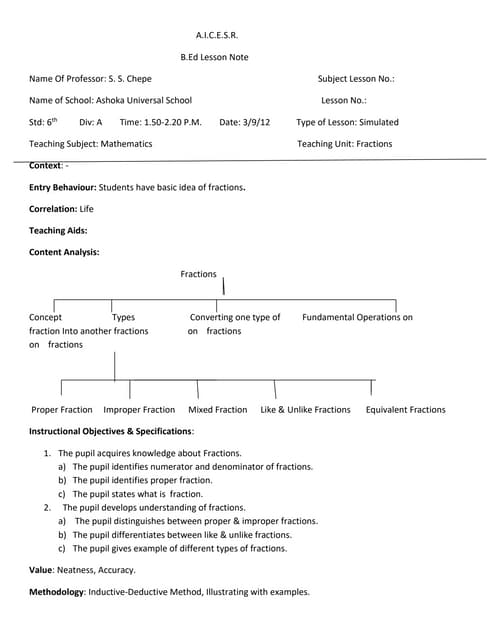 A.I.C.E.S.R.

B.Ed Lesson Note

Name Of Professor: S. S. Chepe

Subject Lesson No.:

Name of School: Ashoka Universal School

Lesson No.:

Std: $6^{th}$ Div: A Time: 1.50-2.20 P.M. Date: 3/9/12

Type of Lesson: Simulated

Teaching Subject: Mathematics

Teaching Unit: Fractions

Context: -

Entry Behaviour: Students have basic idea of fractions.

Correlation: Life

Teaching Aids:

Content Analysis:

Fractions

Concept Types Converting one type of Fundamental Operations on fraction Into another fractions on fractions on fractions

Proper Fraction Improper Fraction Mixed Fraction Like & Unlike Fractions Equivalent Fractions

Instructional Objectives & Specifications:

1. The pupil acquires knowledge about Fractions.
a) The pupil identifies numerator and denominator of fractions.
b) The pupil identifies proper fraction.
c) The pupil states what is fraction.
2. The pupil develops understanding of fractions.
a) The pupil distinguishes between proper & improper fractions.
b) The pupil differentiates between like & unlike fractions.
c) The pupil gives example of different types of fractions.

Value: Neatness, Accuracy.

Methodology: Inductive-Deductive Method, Illustrating with examples.